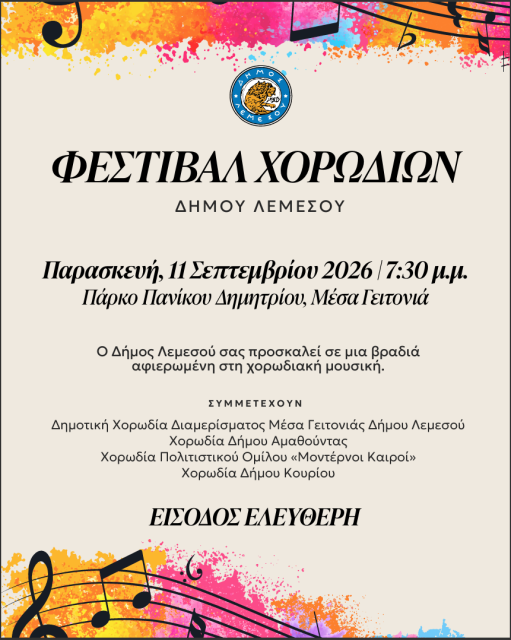 ΔΗΜΟΣ ΛΕΜΕΣΟΥ

ΦΕΣΤΙΒΑΛ ΧΟΡΩΔΙΩΝ

ΔΗΜΟΥ ΛΕΜΕΣΟΥ

Παρασκευή, 11 Σεπτεμβρίου 2026 | 7:30 μ.μ.
Πάρκο Πανίκου Δημητρίου, Μέσα Γειτονιά

Ο Δήμος Λεμεσού σας προσκαλεί σε μια βραδιά αφιερωμένη στη χορωδιακή μουσική.

ΣΥΜΜΕΤΕΧΟΥΝ

Δημοτική Χορωδία Διαμερίσματος Μέσα Γειτονιάς Δήμου Λεμεσού
Χορωδία Δήμου Αμαθούντας
Χορωδία Πολιτιστικού Ομίλου «Μοντέρνοι Καιροί»
Χορωδία Δήμου Κουρίου

ΕΙΣΟΔΟΣ ΕΛΕΥΘΕΡΗ